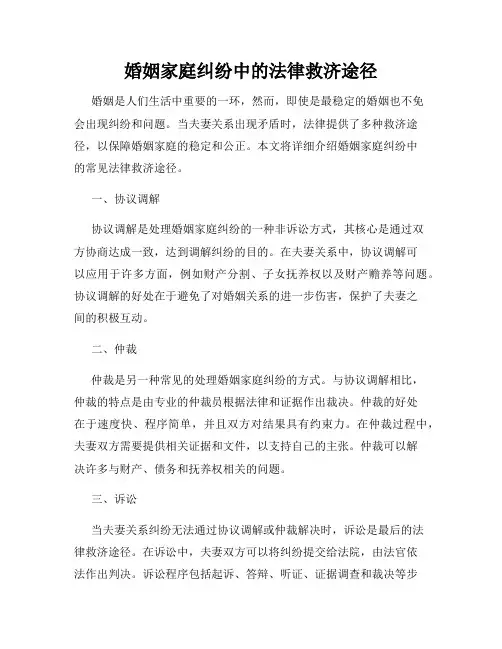 婚姻家庭纠纷中的法律救济途径

婚姻是人们生活中重要的一环，然而，即使是最稳定的婚姻也不免会出现纠纷和问题。当夫妻关系出现矛盾时，法律提供了多种救济途径，以保障婚姻家庭的稳定和公正。本文将详细介绍婚姻家庭纠纷中的常见法律救济途径。

一、协议调解

协议调解是处理婚姻家庭纠纷的一种非诉讼方式，其核心是通过双方协商达成一致，达到调解纠纷的目的。在夫妻关系中，协议调解可以应用于许多方面，例如财产分割、子女抚养权以及财产赡养等问题。协议调解的好处在于避免了对婚姻关系的进一步伤害，保护了夫妻之间的积极互动。

二、仲裁

仲裁是另一种常见的处理婚姻家庭纠纷的方式。与协议调解相比，仲裁的特点是由专业的仲裁员根据法律和证据作出裁决。仲裁的好处在于速度快、程序简单，并且双方对结果具有约束力。在仲裁过程中，夫妻双方需要提供相关证据和文件，以支持自己的主张。仲裁可以解决许多与财产、债务和抚养权相关的问题。

三、诉讼

当夫妻关系纠纷无法通过协议调解或仲裁解决时，诉讼是最后的法律救济途径。在诉讼中，夫妻双方可以将纠纷提交给法院，由法官依法作出判决。诉讼程序包括起诉、答辩、听证、证据调查和裁决等步